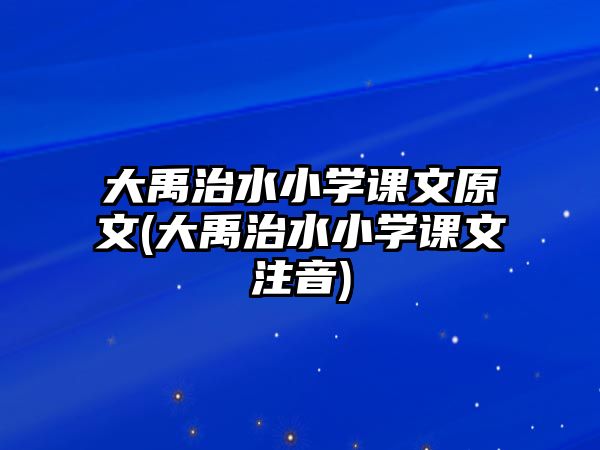 大禹治水小学课文原文(大禹治水小学课文注音)